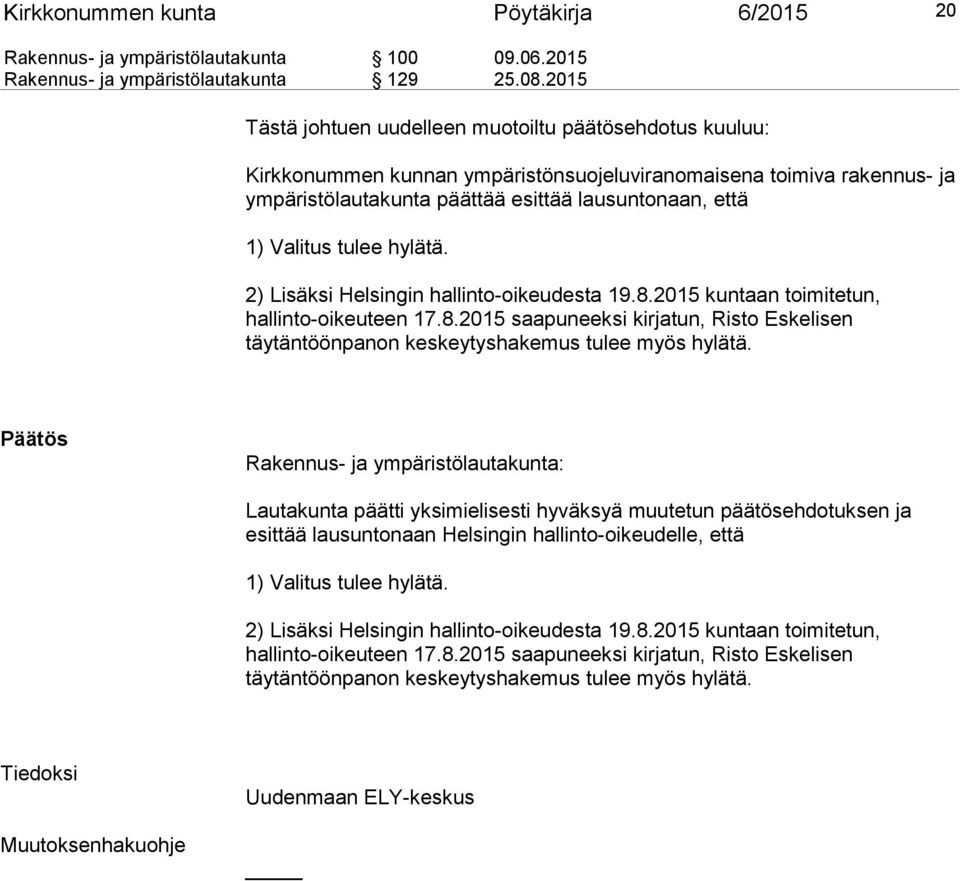 Kirkkonummen kunta Pöytäkirja 6/2015 20

Rakennus- ja ympäristölautakunta § 100 09.06.2015
Rakennus- ja ympäristölautakunta § 129 25.08.2015

Tästä johtuen uudelleen muotoiltu päätösehdotus kuuluu:

Kirkkonummen kunnan ympäristönsuojeluviranomaisena toimiva rakennus- ja ympäristölautakunta päättää esittää lausuntonaan, että

1) Valitus tulee hylätä.

2) Lisäksi Helsingin hallinto-oikeudesta 19.8.2015 kuntaan toimitetun, hallinto-oikeuteen 17.8.2015 saapuneeksi kirjatun, Risto Eskelisen täytäntöönpanon keskeytyshakemus tulee myös hylätä.

Päätös

Rakennus- ja ympäristölautakunta:

Lautakunta päätti yksimielisesti hyväksyä muutetun päätösehdotuksen ja esittää lausuntonaan Helsingin hallinto-oikeudelle, että

1) Valitus tulee hylätä.

2) Lisäksi Helsingin hallinto-oikeudesta 19.8.2015 kuntaan toimitetun, hallinto-oikeuteen 17.8.2015 saapuneeksi kirjatun, Risto Eskelisen täytäntöönpanon keskeytyshakemus tulee myös hylätä.

Tiedoksi

Uudenmaan ELY-keskus

Muutoksenhakuohje